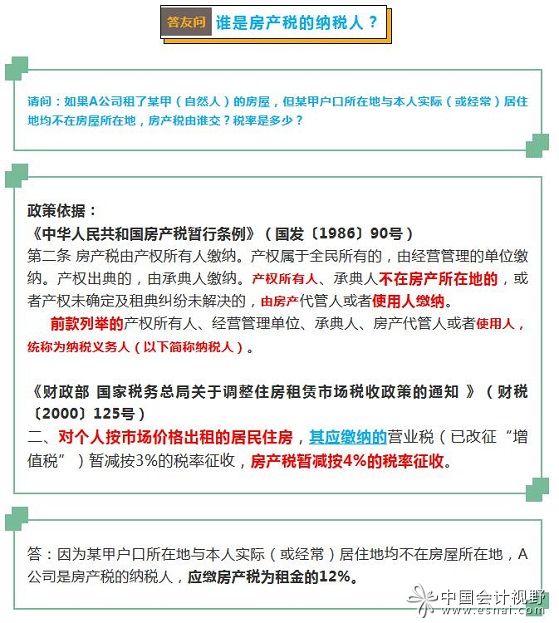 答友问 谁是房产税的纳税人？

请问：如果A公司租了某甲（自然人）的房屋，但某甲户口所在地与本人实际（或经常）居住地均不在房屋所在地，房产税由谁交？税率是多少？

政策依据：
《中华人民共和国房产税暂行条例》（国发〔1986〕90号）
第二条 房产税由产权所有人缴纳。产权属于全民所有的，由经营管理的单位缴纳。产权出典的，由承典人缴纳。产权所有人、承典人不在房产所在地的，或者产权未确定及租典纠纷未解决的，由房产代管人或者使用人缴纳。

前款列举的产权所有人、经营管理单位、承典人、房产代管人或者使用人，统称为纳税义务人（以下简称纳税人）。

《财政部 国家税务总局关于调整住房租赁市场税收政策的通知 》（财税〔2000〕125号）
二、对个人按市场价格出租的居民住房，其应缴纳的营业税（已改征“增值税”）暂减按3%的税率征收，房产税暂减按4%的税率征收。

答：因为某甲户口所在地与本人实际（或经常）居住地均不在房屋所在地，A公司是房产税的纳税人，应缴房产税为租金的12%。

中国会计视野
www.esnai.com